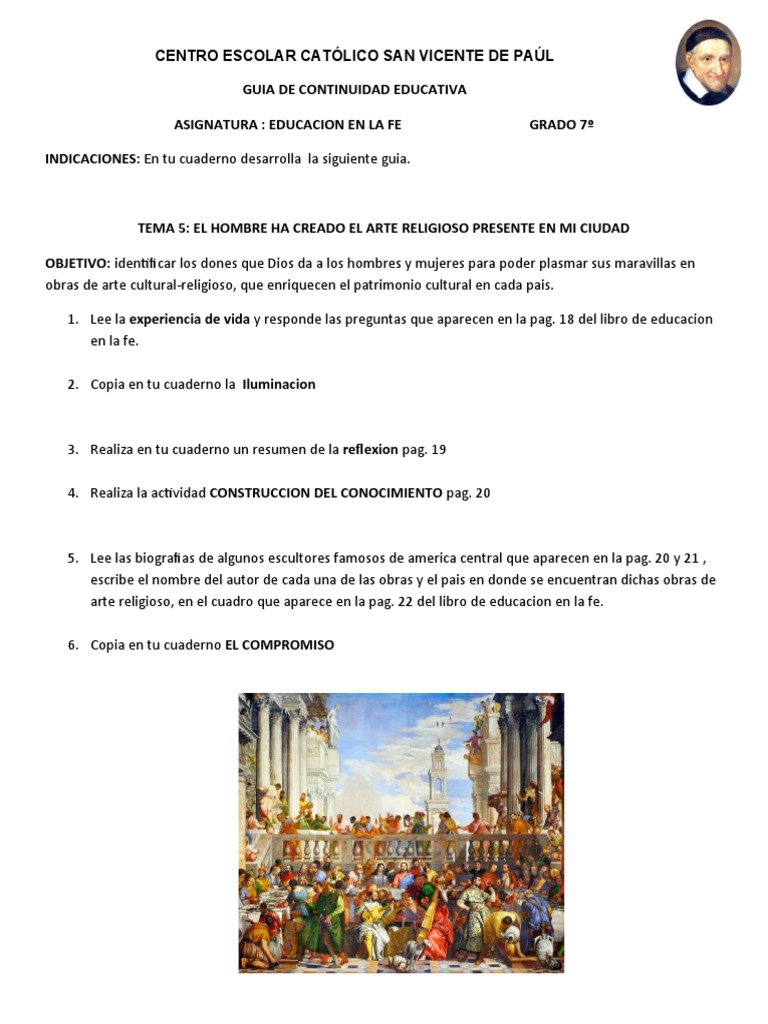 CENTRO ESCOLAR CATÓLICO SAN VICENTE DE PAÚL

GUIA DE CONTINUIDAD EDUCATIVA

ASIGNATURA : EDUCACION EN LA FE GRADO 7º

INDICACIONES: En tu cuaderno desarrolla la siguiente guia.

TEMA 5: EL HOMBRE HA CREADO EL ARTE RELIGIOSO PRESENTE EN MI CIUDAD

OBJETIVO: identificar los dones que Dios da a los hombres y mujeres para poder plasmar sus maravillas en obras de arte cultural-religioso, que enriquecen el patrimonio cultural en cada pais.

1. Lee la experiencia de vida y responde las preguntas que aparecen en la pag. 18 del libro de educacion en la fe.

2. Copia en tu cuaderno la Iluminacion

3. Realiza en tu cuaderno un resumen de la reflexion pag. 19

4. Realiza la actividad CONSTRUCCION DEL CONOCIMIENTO pag. 20

5. Lee las biografias de algunos escultores famosos de america central que aparecen en la pag. 20 y 21 , escribe el nombre del autor de cada una de las obras y el pais en donde se encuentran dichas obras de arte religioso, en el cuadro que aparece en la pag. 22 del libro de educacion en la fe.

6. Copia en tu cuaderno EL COMPROMISO